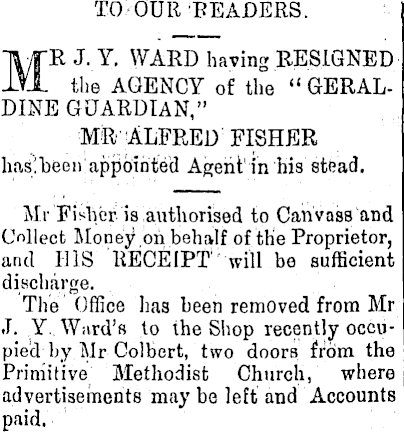 TO OUR READERS.

MR J. Y. WARD having RESIGNED the AGENCY of the "GERALDINE GUARDIAN,"

MR ALFRED FISHER

has been appointed Agent in his stead.

Mr Fisher is authorised to Canvass and Collect Money on behalf of the Proprietor, and HIS RECEIPT will be sufficient discharge.

The Office has been removed from Mr J. Y. Ward's to the Shop recently occupied by Mr Colbert, two doors from the Primitive Methodist Church, where advertisements may be left and Accounts paid.